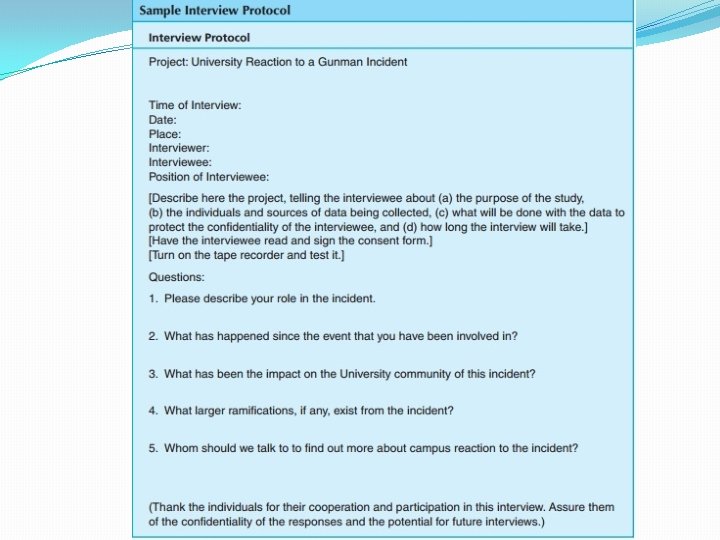 Sample Interview Protocol

Interview Protocol

Project: University Reaction to a Gunman Incident

Time of Interview:
Date:
Place:
Interviewer:
Interviewee:
Position of Interviewee:

[Describe here the project, telling the interviewee about (a) the purpose of the study, (b) the individuals and sources of data being collected, (c) what will be done with the data to protect the confidentiality of the interviewee, and (d) how long the interview will take.]
[Have the interviewee read and sign the consent form.]
[Turn on the tape recorder and test it.]

Questions:

1. Please describe your role in the incident.

2. What has happened since the event that you have been involved in?

3. What has been the impact on the University community of this incident?

4. What larger ramifications, if any, exist from the incident?

5. Whom should we talk to to find out more about campus reaction to the incident?

(Thank the individuals for their cooperation and participation in this interview. Assure them of the confidentiality of the responses and the potential for future interviews.)